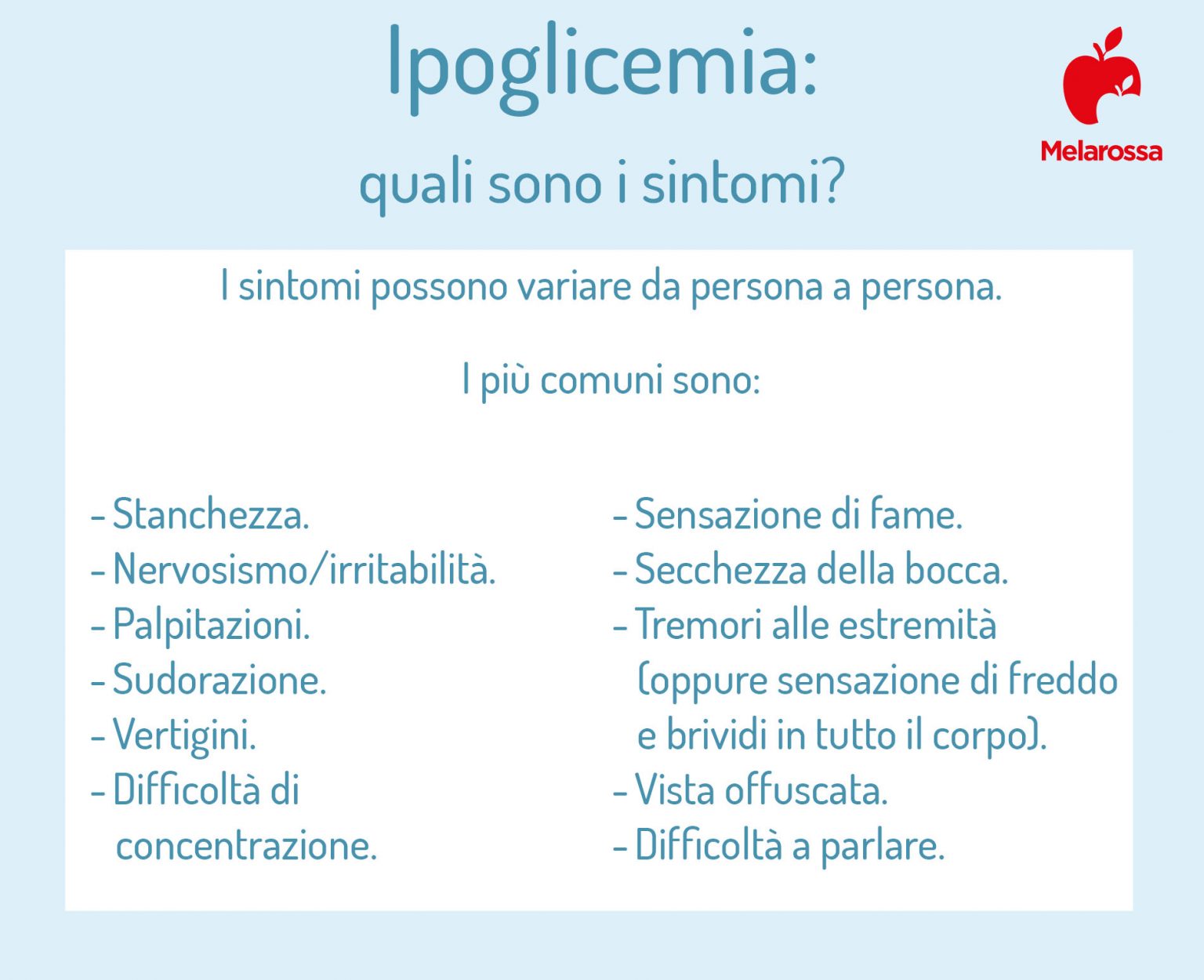 Ipoglicemia:

quali sono i sintomi?

Melarossa

I sintomi possono variare da persona a persona.

I più comuni sono:

- Stanchezza.
- Nervosismo/irritabilità.
- Palpitazioni.
- Sudorazione.
- Vertigini.
- Difficoltà di concentrazione.

- Sensazione di fame.
- Secchezza della bocca.
- Tremori alle estremità (oppure sensazione di freddo e brividi in tutto il corpo).
- Vista offuscata.
- Difficoltà a parlare.